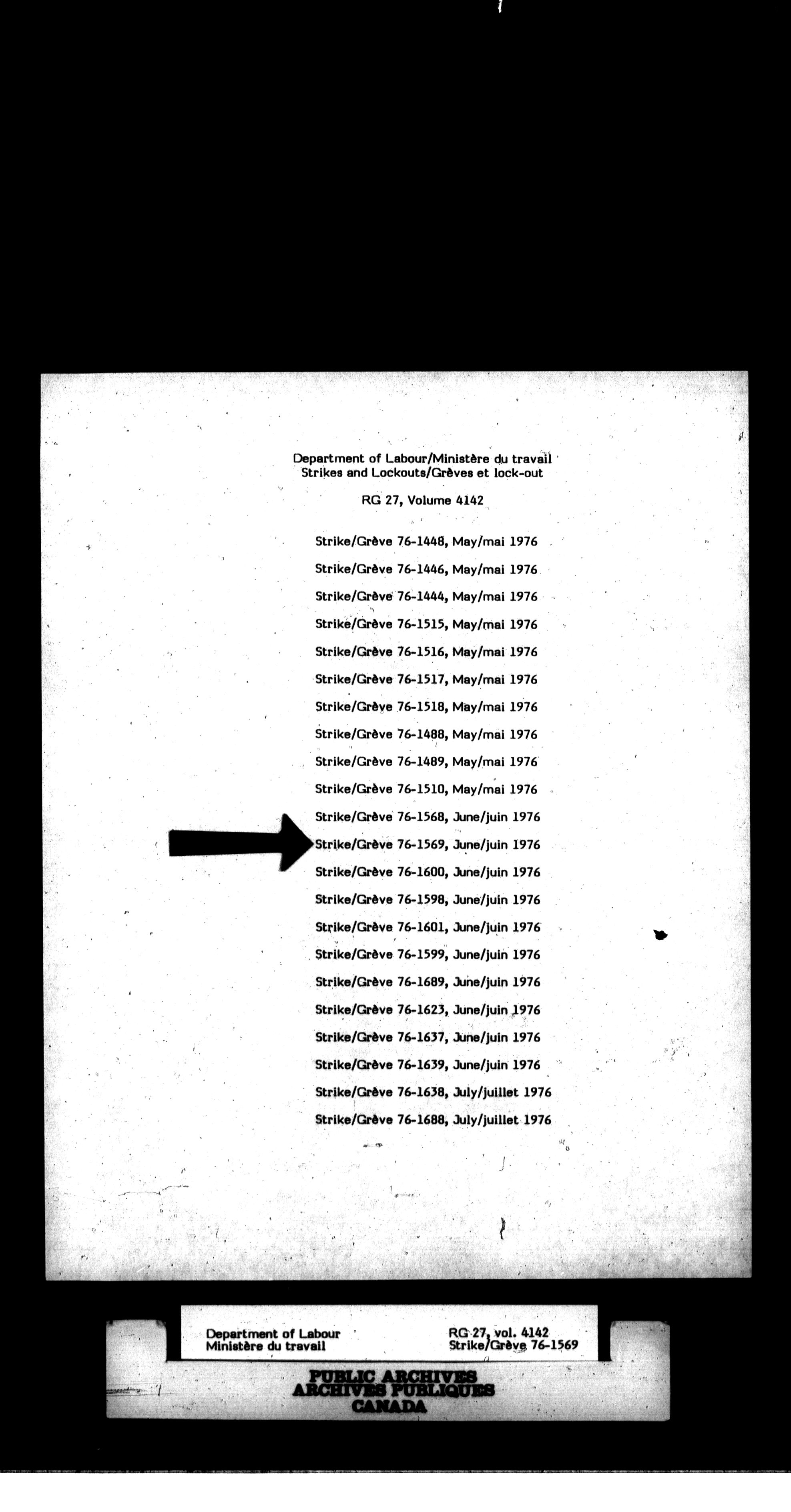 Department of Labour/Ministère du travail
Strikes and Lockouts/Grèves et lock-out

RG 27, Volume 4142

Strike/Grève 76-1448, May/mai 1976

Strike/Grève 76-1446, May/mai 1976

Strike/Grève 76-1444, May/mai 1976

Strike/Grève 76-1515, May/mai 1976

Strike/Grève 76-1516, May/mai 1976

Strike/Grève 76-1517, May/mai 1976

Strike/Grève 76-1518, May/mai 1976

Strike/Grève 76-1488, May/mai 1976

Strike/Grève 76-1489, May/mai 1976

Strike/Grève 76-1510, May/mai 1976

Strike/Grève 76-1568, June/juin 1976

Strike/Grève 76-1569, June/juin 1976

Strike/Grève 76-1600, June/juin 1976

Strike/Grève 76-1598, June/juin 1976

Strike/Grève 76-1601, June/juin 1976

Strike/Grève 76-1599, June/juin 1976

Strike/Grève 76-1689, June/juin 1976

Strike/Grève 76-1623, June/juin 1976

Strike/Grève 76-1637, June/juin 1976

Strike/Grève 76-1639, June/juin 1976

Strike/Grève 76-1638, July/juillet 1976

Strike/Grève 76-1688, July/juillet 1976

Department of Labour
Ministère du travail

RG 27, vol. 4142
Strike/Grève 76-1569

PUBLIC ARCHIVES
ARCHIVES PUBLIQUES
CANADA